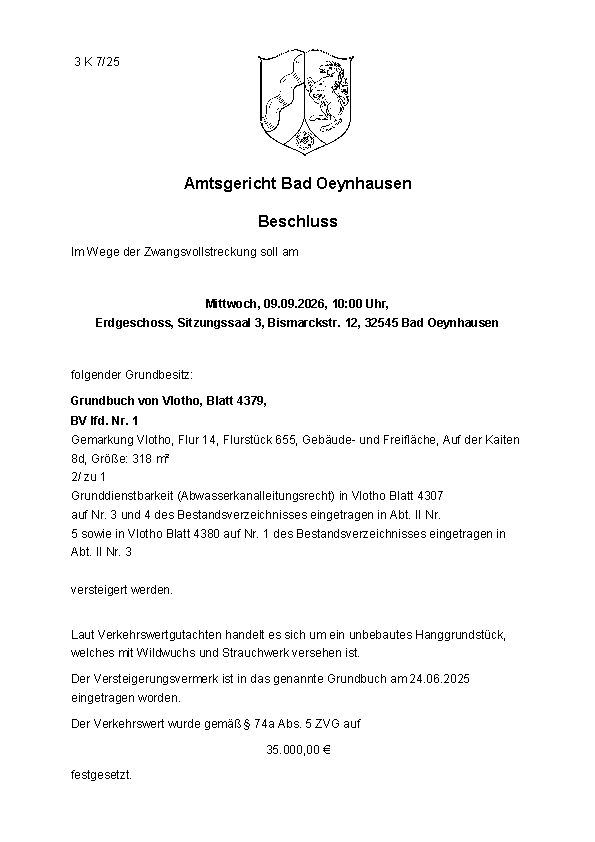 3 K 7/25

Amtsgericht Bad Oeynhausen

Beschluss

Im Wege der Zwangsvollstreckung soll am

Mittwoch, 09.09.2026, 10:00 Uhr,
Erdgeschoss, Sitzungssaal 3, Bismarckstr. 12, 32545 Bad Oeynhausen

folgender Grundbesitz:

Grundbuch von Vlotho, Blatt 4379,
BV lfd. Nr. 1
Gemarkung Vlotho, Flur 14, Flurstück 655, Gebäude- und Freifläche, Auf der Kaiten 8d, Größe: 318 m²
2/ zu 1
Grunddienstbarkeit (Abwasserkanalleitungsrecht) in Vlotho Blatt 4307 auf Nr. 3 und 4 des Bestandsverzeichnisses eingetragen in Abt. II Nr. 5 sowie in Vlotho Blatt 4380 auf Nr. 1 des Bestandsverzeichnisses eingetragen in Abt. II Nr. 3

versteigert werden.

Laut Verkehrswertgutachten handelt es sich um ein unbebautes Hanggrundstück, welches mit Wildwuchs und Strauchwerk versehen ist.

Der Versteigerungsvermerk ist in das genannte Grundbuch am 24.06.2025 eingetragen worden.

Der Verkehrswert wurde gemäß § 74a Abs. 5 ZVG auf

35.000,00 €

festgesetzt.